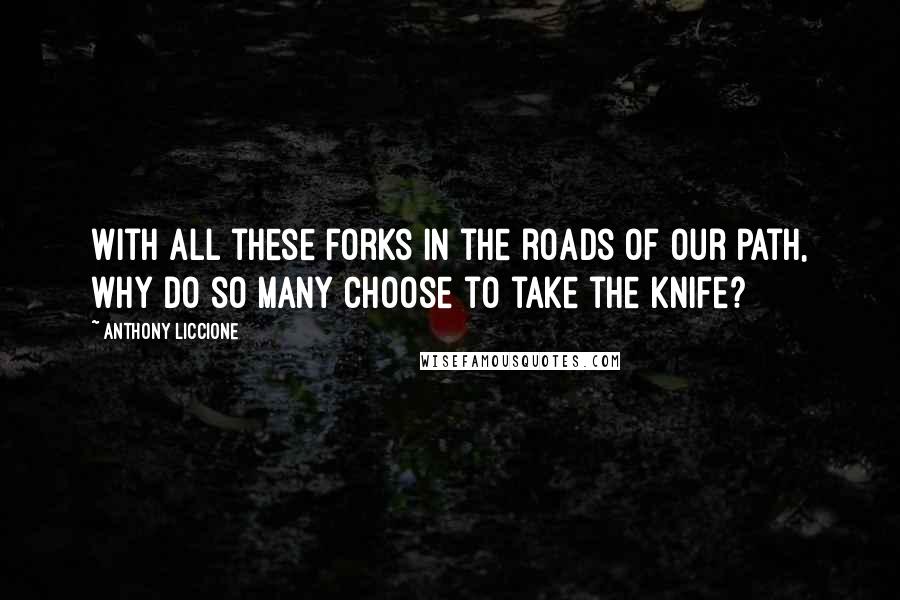 WITH ALL THESE FORKS IN THE ROADS OF OUR PATH, WHY DO SO MANY CHOOSE TO TAKE THE KNIFE?

~ ANTHONY LICCIONE

WISEFAMOUSQUOTES.COM